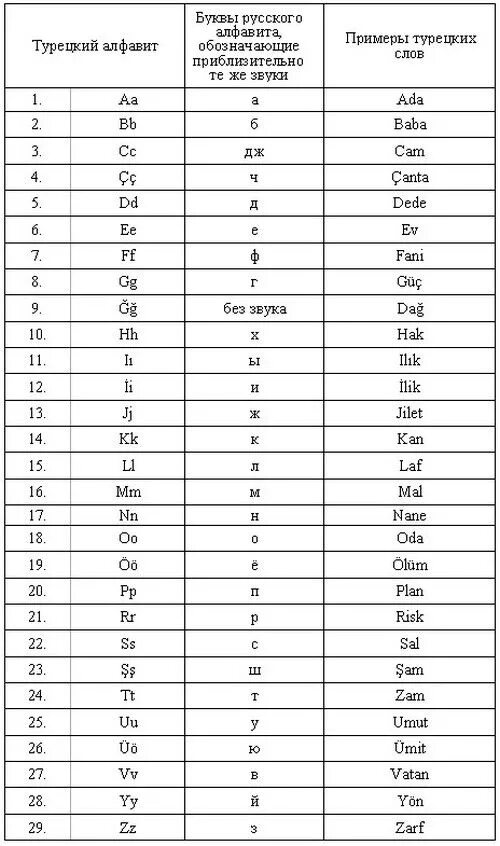 | Турецкий алфавит | | Буквы русского алфавита, обозначающие приблизительно те же звуки | Примеры турецких слов |
|---|---|---|---|
| 1. | Aa | а | Ada |
| 2. | Bb | б | Baba |
| 3. | Cc | дж | Cam |
| 4. | Çç | ч | Çanta |
| 5. | Dd | д | Dede |
| 6. | Ee | е | Ev |
| 7. | Ff | ф | Fani |
| 8. | Gg | г | Güç |
| 9. | Ğğ | без звука | Dağ |
| 10. | Hh | х | Hak |
| 11. | Iı | ы | Ilık |
| 12. | İi | и | İlik |
| 13. | Jj | ж | Jilet |
| 14. | Kk | к | Kan |
| 15. | Ll | л | Laf |
| 16. | Mm | м | Mal |
| 17. | Nn | н | Nane |
| 18. | Oo | о | Oda |
| 19. | Öö | ё | Ölüm |
| 20. | Pp | п | Plan |
| 21. | Rr | р | Risk |
| 22. | Ss | с | Sal |
| 23. | Şş | ш | Şam |
| 24. | Tt | т | Zam |
| 25. | Uu | у | Umut |
| 26. | Üö | ю | Ümit |
| 27. | Vv | в | Vatan |
| 28. | Yy | й | Yön |
| 29. | Zz | з | Zarf |